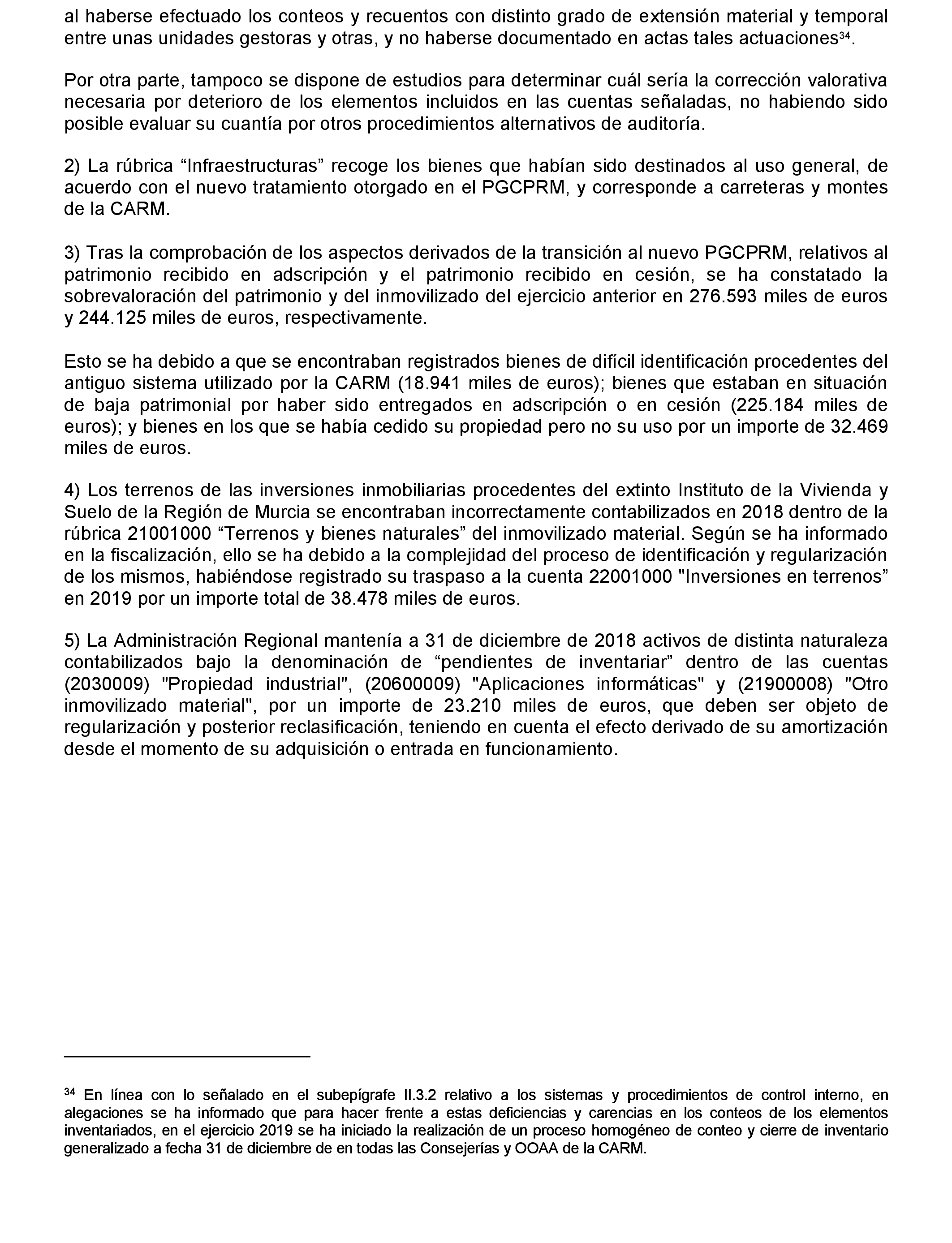 al haberse efectuado los conteos y recuentos con distinto grado de extensión material y temporal entre unas unidades gestoras y otras, y no haberse documentado en actas tales actuaciones$^{34}$.

Por otra parte, tampoco se dispone de estudios para determinar cuál sería la corrección valorativa necesaria por deterioro de los elementos incluidos en las cuentas señaladas, no habiendo sido posible evaluar su cuantía por otros procedimientos alternativos de auditoría.

2) La rúbrica “Infraestructuras” recoge los bienes que habían sido destinados al uso general, de acuerdo con el nuevo tratamiento otorgado en el PGCPRM, y corresponde a carreteras y montes de la CARM.

3) Tras la comprobación de los aspectos derivados de la transición al nuevo PGCPRM, relativos al patrimonio recibido en adscripción y el patrimonio recibido en cesión, se ha constatado la sobrevaloración del patrimonio y del inmovilizado del ejercicio anterior en 276.593 miles de euros y 244.125 miles de euros, respectivamente.

Esto se ha debido a que se encontraban registrados bienes de difícil identificación procedentes del antiguo sistema utilizado por la CARM (18.941 miles de euros); bienes que estaban en situación de baja patrimonial por haber sido entregados en adscripción o en cesión (225.184 miles de euros); y bienes en los que se había cedido su propiedad pero no su uso por un importe de 32.469 miles de euros.

4) Los terrenos de las inversiones inmobiliarias procedentes del extinto Instituto de la Vivienda y Suelo de la Región de Murcia se encontraban incorrectamente contabilizados en 2018 dentro de la rúbrica 21001000 “Terrenos y bienes naturales” del inmovilizado material. Según se ha informado en la fiscalización, ello se ha debido a la complejidad del proceso de identificación y regularización de los mismos, habiéndose registrado su traspaso a la cuenta 22001000 "Inversiones en terrenos” en 2019 por un importe total de 38.478 miles de euros.

5) La Administración Regional mantenía a 31 de diciembre de 2018 activos de distinta naturaleza contabilizados bajo la denominación de “pendientes de inventariar” dentro de las cuentas (2030009) "Propiedad industrial", (20600009) "Aplicaciones informáticas" y (21900008) "Otro inmovilizado material", por un importe de 23.210 miles de euros, que deben ser objeto de regularización y posterior reclasificación, teniendo en cuenta el efecto derivado de su amortización desde el momento de su adquisición o entrada en funcionamiento.

$^{34}$ En línea con lo señalado en el subepígrafe II.3.2 relativo a los sistemas y procedimientos de control interno, en alegaciones se ha informado que para hacer frente a estas deficiencias y carencias en los conteos de los elementos inventariados, en el ejercicio 2019 se ha iniciado la realización de un proceso homogéneo de conteo y cierre de inventario generalizado a fecha 31 de diciembre de en todas las Consejerías y OOAA de la CARM.